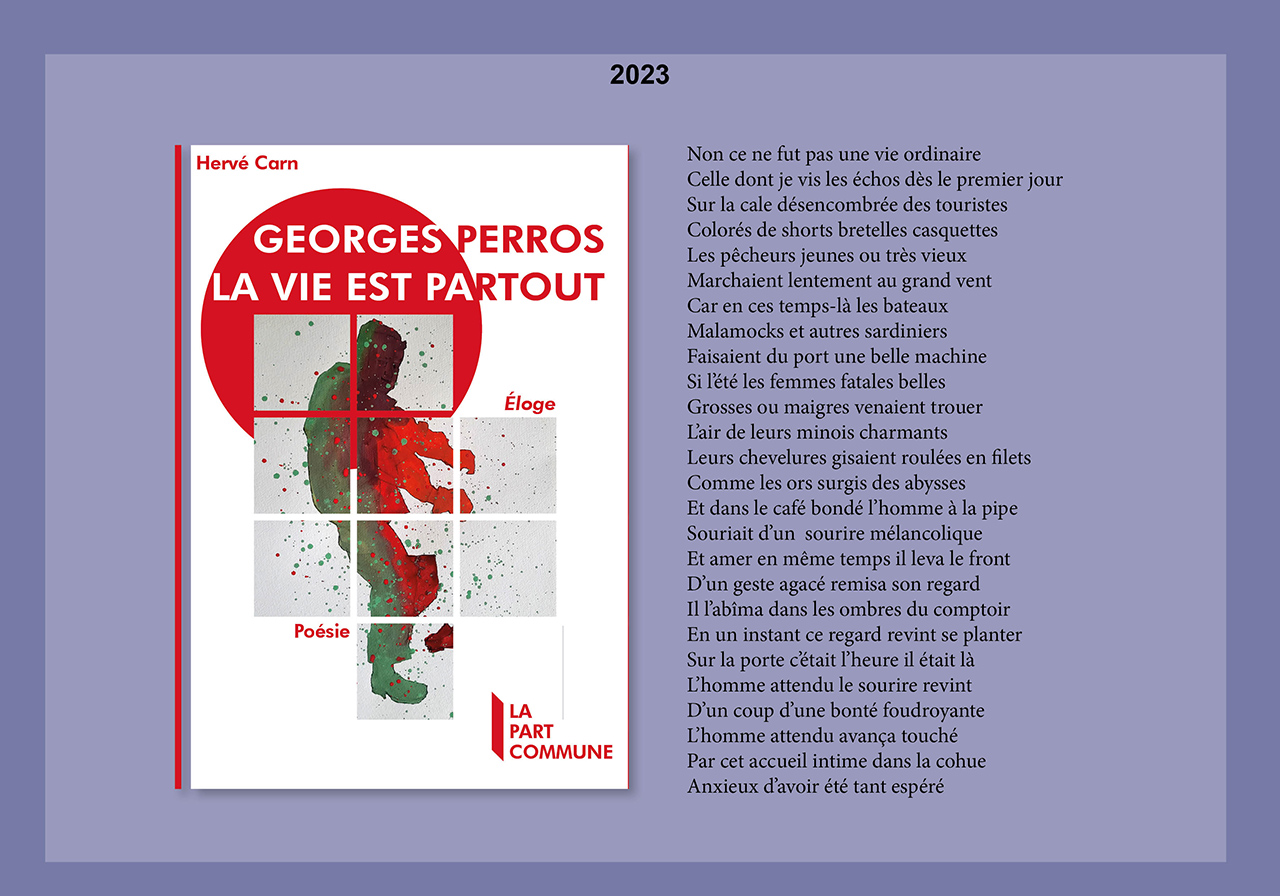 2023

Hervé Carn

GEORGES PERROS
LA VIE EST PARTOUT

Éloge

Poésie

LA PART COMMUNE

Non ce ne fut pas une vie ordinaire
Celle dont je vis les échos dès le premier jour
Sur la cale désencombrée des touristes
Colorés de shorts bretelles casquettes
Les pêcheurs jeunes ou très vieux
Marchaient lentement au grand vent
Car en ces temps-là les bateaux
Malamocks et autres sardiniers
Faisaient du port une belle machine
Si l'été les femmes fatales belles
Grosses ou maigres venaient trouer
L'air de leurs minois charmants
Leurs chevelures gisaient roulées en filets
Comme les ors surgis des abysses
Et dans le café bondé l'homme à la pipe
Souriait d'un sourire mélancolique
Et amer en même temps il leva le front
D'un geste agacé remisa son regard
Il l'abîma dans les ombres du comptoir
En un instant ce regard revint se planter
Sur la porte c'était l'heure il était là
L'homme attendu le sourire revint
D'un coup d'une bonté foudroyante
L'homme attendu avança touché
Par cet accueil intime dans la cohue
Anxieux d'avoir été tant espéré